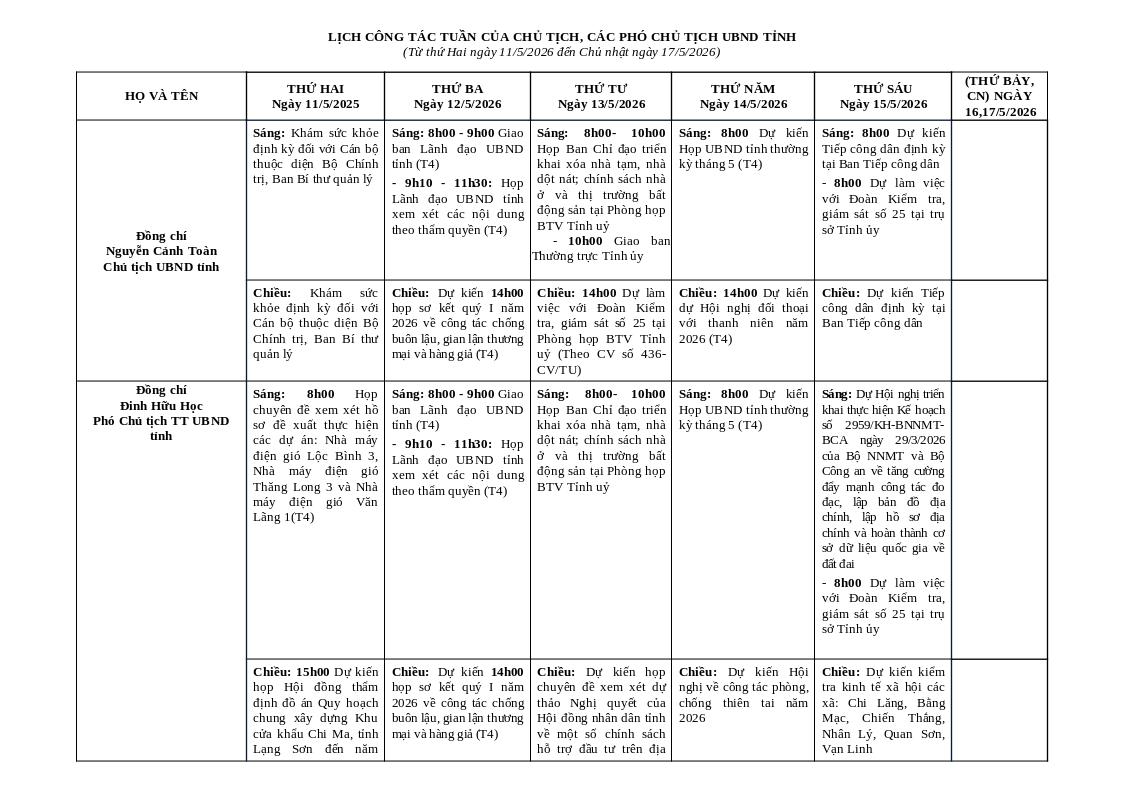 LỊCH CÔNG TÁC TUẦN CỦA CHỦ TỊCH, CÁC PHÓ CHỦ TỊCH UBND TỈNH
(Từ thứ Hai ngày 11/5/2026 đến Chủ nhật ngày 17/5/2026)

| HỌ VÀ TÊN | THỨ HAI Ngày 11/5/2025 | THỨ BA Ngày 12/5/2026 | THỨ TƯ Ngày 13/5/2026 | THỨ NĂM Ngày 14/5/2026 | THỨ SÁU Ngày 15/5/2026 | (THỨ BẢY, CN) NGÀY 16,17/5/2026 |
|---|---|---|---|---|---|---|
| Đồng chí Nguyễn Cảnh Toàn Chủ tịch UBND tỉnh | Sáng: Khám sức khỏe định kỳ đối với Cán bộ thuộc diện Bộ Chính trị, Ban Bí thư quản lý | Sáng: 8h00 - 9h00 Giao ban Lãnh đạo UBND tỉnh (T4) - 9h10 - 11h30: Họp Lãnh đạo UBND tỉnh xem xét các nội dung theo thẩm quyền (T4) | Sáng: 8h00- 10h00 Họp Ban Chỉ đạo triển khai xóa nhà tạm, nhà dột nát; chính sách nhà ở và thị trường bất động sản tại Phòng họp BTV Tỉnh uỷ - 10h00 Giao ban Thường trực Tỉnh ủy | Sáng: 8h00 Dự kiến Họp UBND tỉnh thường kỳ tháng 5 (T4) | Sáng: 8h00 Dự kiến Tiếp công dân định kỳ tại Ban Tiếp công dân - 8h00 Dự làm việc với Đoàn Kiểm tra, giám sát số 25 tại trụ sở Tỉnh ủy | |
| | Chiều: Khám sức khỏe định kỳ đối với Cán bộ thuộc diện Bộ Chính trị, Ban Bí thư quản lý | Chiều: Dự kiến 14h00 họp sơ kết quý I năm 2026 về công tác chống buôn lậu, gian lận thương mại và hàng giả (T4) | Chiều: 14h00 Dự làm việc với Đoàn Kiểm tra, giám sát số 25 tại Phòng họp BTV Tỉnh uỷ (Theo CV số 436-CV/TU) | Chiều: 14h00 Dự kiến dự Hội nghị đối thoại với thanh niên năm 2026 (T4) | Chiều: Dự kiến Tiếp công dân định kỳ tại Ban Tiếp công dân | |
| Đồng chí Đinh Hữu Học Phó Chủ tịch TT UBND tỉnh | Sáng: 8h00 Họp chuyên đề xem xét hồ sơ đề xuất thực hiện các dự án: Nhà máy điện gió Lộc Bình 3, Nhà máy điện gió Thăng Long 3 và Nhà máy điện gió Văn Lãng 1(T4) | Sáng: 8h00 - 9h00 Giao ban Lãnh đạo UBND tỉnh (T4) - 9h10 - 11h30: Họp Lãnh đạo UBND tỉnh xem xét các nội dung theo thẩm quyền (T4) | Sáng: 8h00- 10h00 Họp Ban Chỉ đạo triển khai xóa nhà tạm, nhà dột nát; chính sách nhà ở và thị trường bất động sản tại Phòng họp BTV Tỉnh uỷ | Sáng: 8h00 Dự kiến Họp UBND tỉnh thường kỳ tháng 5 (T4) | Sáng: Dự Hội nghị triển khai thực hiện Kế hoạch số 2959/KH-BNNMT-BCA ngày 29/3/2026 của Bộ NNMT và Bộ Công an về tăng cường đẩy mạnh công tác đo đạc, lập bản đồ địa chính, lập hồ sơ địa chính và hoàn thành cơ sở dữ liệu quốc gia về đất đai - 8h00 Dự làm việc với Đoàn Kiểm tra, giám sát số 25 tại trụ sở Tỉnh ủy | |
| | Chiều: 15h00 Dự kiến họp Hội đồng thẩm định đồ án Quy hoạch chung xây dựng Khu cửa khẩu Chi Ma, tỉnh Lạng Sơn đến năm | Chiều: Dự kiến 14h00 họp sơ kết quý I năm 2026 về công tác chống buôn lậu, gian lận thương mại và hàng giả (T4) | Chiều: Dự kiến họp chuyên đề xem xét dự thảo Nghị quyết của Hội đồng nhân dân tỉnh về một số chính sách hỗ trợ đầu tư trên địa | Chiều: Dự kiến Hội nghị về công tác phòng, chống thiên tai năm 2026 | Chiều: Dự kiến kiểm tra kinh tế xã hội các xã: Chi Lăng, Bằng Mạc, Chiến Thắng, Nhân Lý, Quan Sơn, Vạn Linh | |